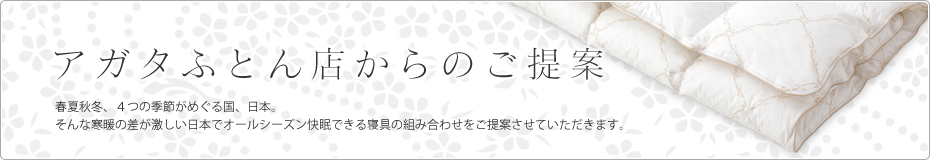 アガタふとん店からのご提案

春夏秋冬、４つの季節がめぐる国、日本。
そんな寒暖の差が激しい日本でオールシーズン快眠できる寝具の組み合わせをご提案させていただきます。